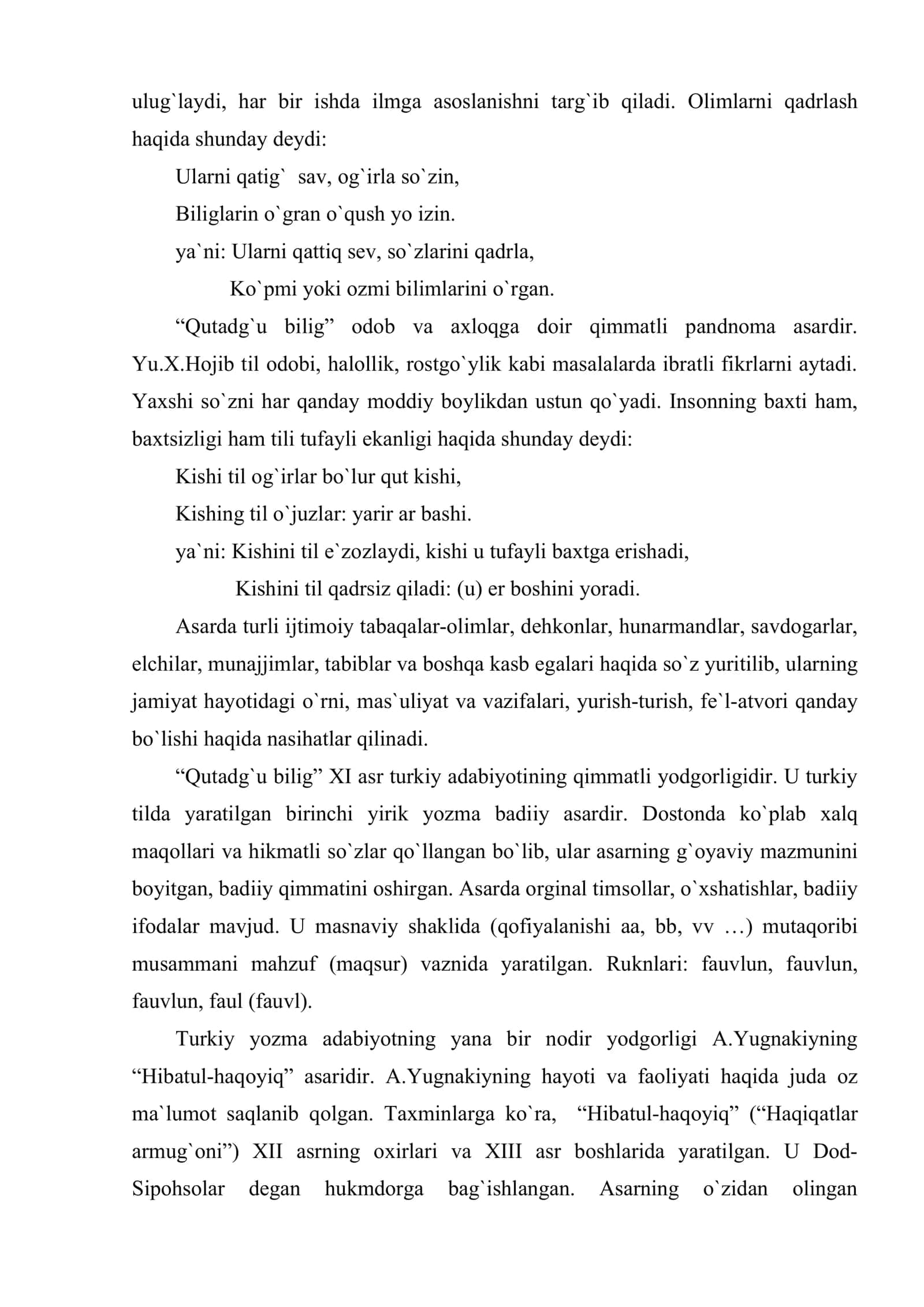 ulug`laydi, har bir ishda ilmga asoslanishni targ`ib qiladi. Olimlarni qadrlash haqida shunday deydi:

Ularni qatig` sav, og`irla so`zin,
Biliglarin o`gran o`qush yo izin.
ya`ni: Ularni qattiq sev, so`zlarini qadrla,
Ko`pmi yoki ozmi bilimlarini o`rgan.

"Qutadg`u bilig" odob va axloqga doir qimmatli pandnoma asardir. Yu.X.Hojib til odobi, halollik, rostgo`ylik kabi masalalarda ibratli fikrlarni aytadi. Yaxshi so`zni har qanday moddiy boylikdan ustun qo`yadi. Insonning baxti ham, baxtsizligi ham tili tufayli ekanligi haqida shunday deydi:

Kishi til og`irlar bo`lur qut kishi,
Kishing til o`juzlar: yarir ar bashi.
ya`ni: Kishini til e`zozlaydi, kishi u tufayli baxtga erishadi,
Kishini til qadrsiz qiladi: (u) er boshini yoradi.

Asarda turli ijtimoiy tabaqalar-olimlar, dehkonlar, hunarmandlar, savdogarlar, elchilar, munajjimlar, tabiblar va boshqa kasb egalari haqida so`z yuritilib, ularning jamiyat hayotidagi o`rni, mas`uliyat va vazifalari, yurish-turish, fe`l-atvori qanday bo`lishi haqida nasihatlar qilinadi.

"Qutadg`u bilig" XI asr turkiy adabiyotining qimmatli yodgorligidir. U turkiy tilda yaratilgan birinchi yirik yozma badiiy asardir. Dostonda ko`plab xalq maqollari va hikmatli so`zlar qo`llangan bo`lib, ular asarning g`oyaviy mazmunini boyitgan, badiiy qimmatini oshirgan. Asarda orginal timsollar, o`xshatishlar, badiiy ifodalar mavjud. U masnaviy shaklida (qofiyalanishi aa, bb, vv …) mutaqoribi musammani mahzuf (maqsur) vaznida yaratilgan. Ruknlari: fauvlun, fauvlun, fauvlun, faul (fauvl).

Turkiy yozma adabiyotning yana bir nodir yodgorligi A.Yugnakiyning "Hibatul-haqoyiq" asaridir. A.Yugnakiyning hayoti va faoliyati haqida juda oz ma`lumot saqlanib qolgan. Taxminlarga ko`ra, "Hibatul-haqoyiq" ("Haqiqatlar armug`oni") XII asrning oxirlari va XIII asr boshlarida yaratilgan. U Dod-Sipohsolar degan hukmdorga bag`ishlangan. Asarning o`zidan olingan